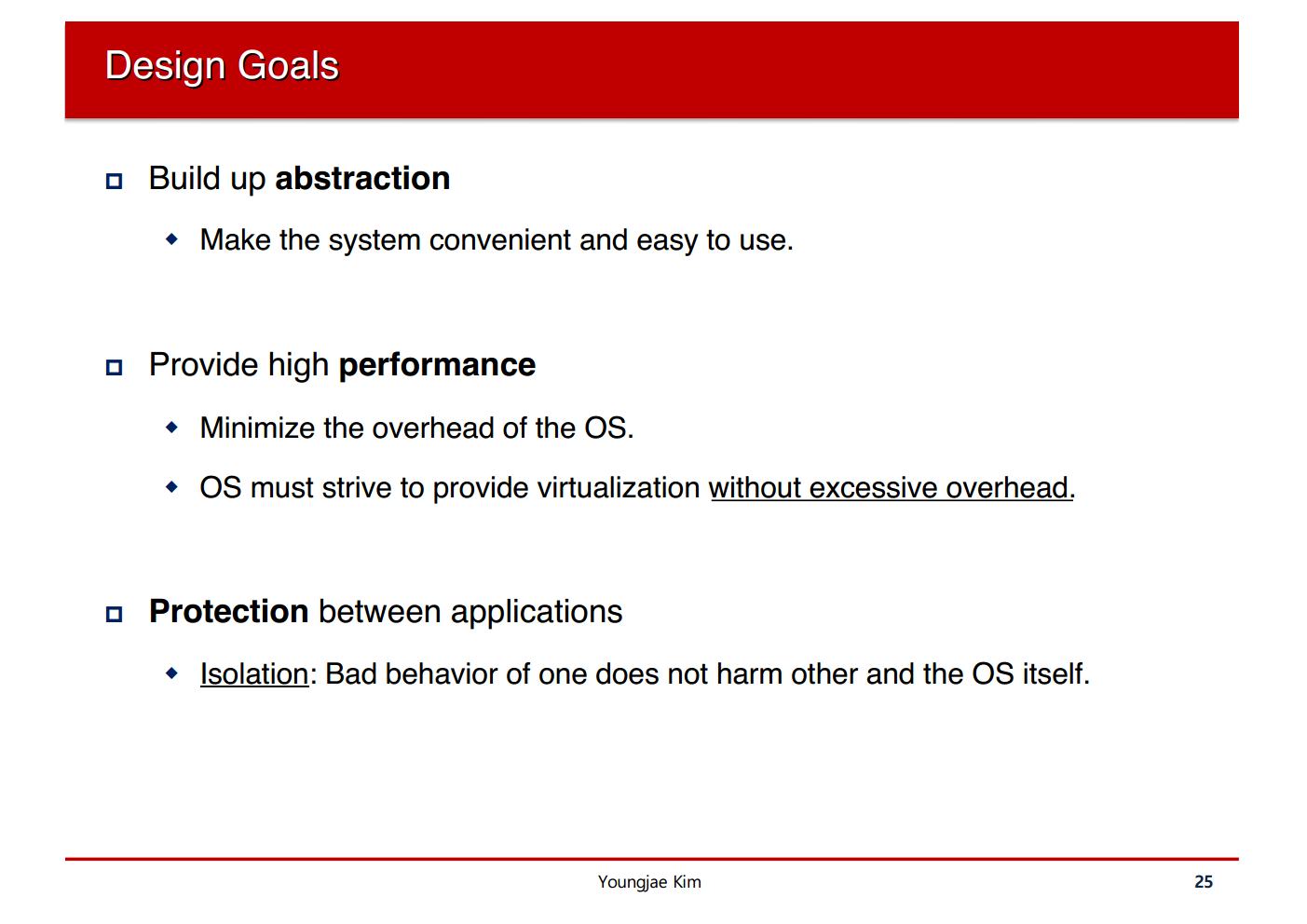 Design Goals

Build up abstraction

Make the system convenient and easy to use.

Provide high performance

Minimize the overhead of the OS.

OS must strive to provide virtualization without excessive overhead.

Protection between applications

Isolation: Bad behavior of one does not harm other and the OS itself.

Youngjae Kim

25